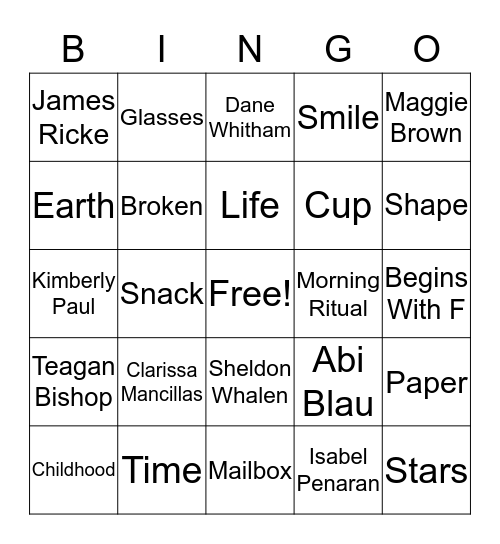 | B | I | N | G | O |
|---|---|---|---|---|
| James Ricke | Glasses | Dane Whitham | Smile | Maggie Brown |
| Earth | Broken | Life | Cup | Shape |
| Kimberly Paul | Snack | Free! | Morning Ritual | Begins With F |
| Teagan Bishop | Clarissa Mancillas | Sheldon Whalen | Abi Blau | Paper |
| Childhood | Time | Mailbox | Isabel Penaran | Stars |